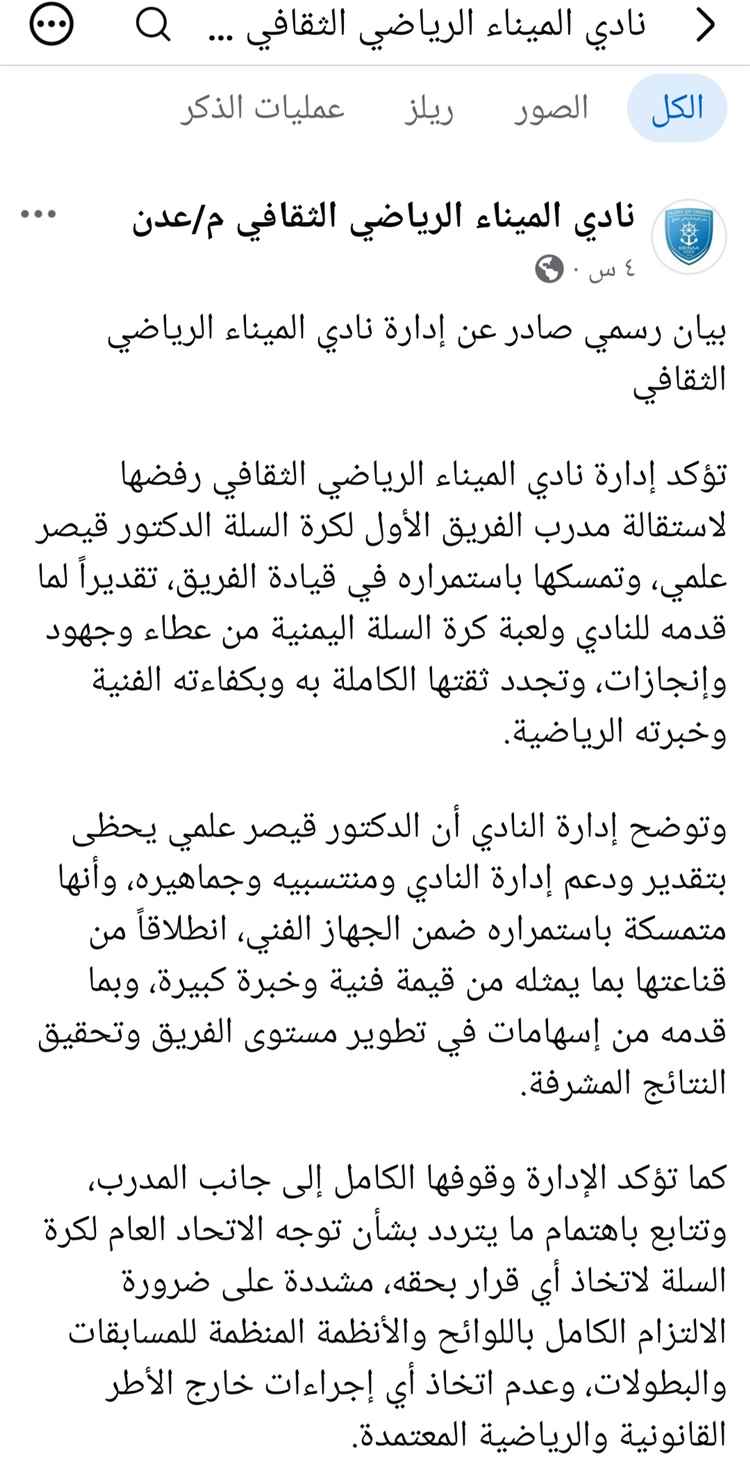 نادي الميناء الرياضي الثقافي ...

الكل الصور ريلز عمليات الذكر

نادي الميناء الرياضي الثقافي م/عدن
٤ س ·

بيان رسمي صادر عن إدارة نادي الميناء الرياضي الثقافي

تؤكد إدارة نادي الميناء الرياضي الثقافي رفضها لاستقالة مدرب الفريق الأول لكرة السلة الدكتور قيصر علمي، وتمسكها باستمراره في قيادة الفريق، تقديراً لما قدمه للنادي ولعبة كرة السلة اليمنية من عطاء وجهود وإنجازات، وتجدد ثقتها الكاملة به وبكفاءته الفنية وخبرته الرياضية.

وتوضح إدارة النادي أن الدكتور قيصر علمي يحظى بتقدير ودعم إدارة النادي ومنتسبيه وجماهيره، وأنها متمسكة باستمراره ضمن الجهاز الفني، انطلاقاً من قناعتها بما يمثله من قيمة فنية وخبرة كبيرة، وبما قدمه من إسهامات في تطوير مستوى الفريق وتحقيق النتائج المشرفة.

كما تؤكد الإدارة وقوفها الكامل إلى جانب المدرب، وتتابع باهتمام ما يتردد بشأن توجه الاتحاد العام لكرة السلة لاتخاذ أي قرار بحقه، مشددة على ضرورة الالتزام الكامل باللوائح والأنظمة المنظمة للمسابقات والبطولات، وعدم اتخاذ أي إجراءات خارج الأطر القانونية والرياضية المعتمدة.